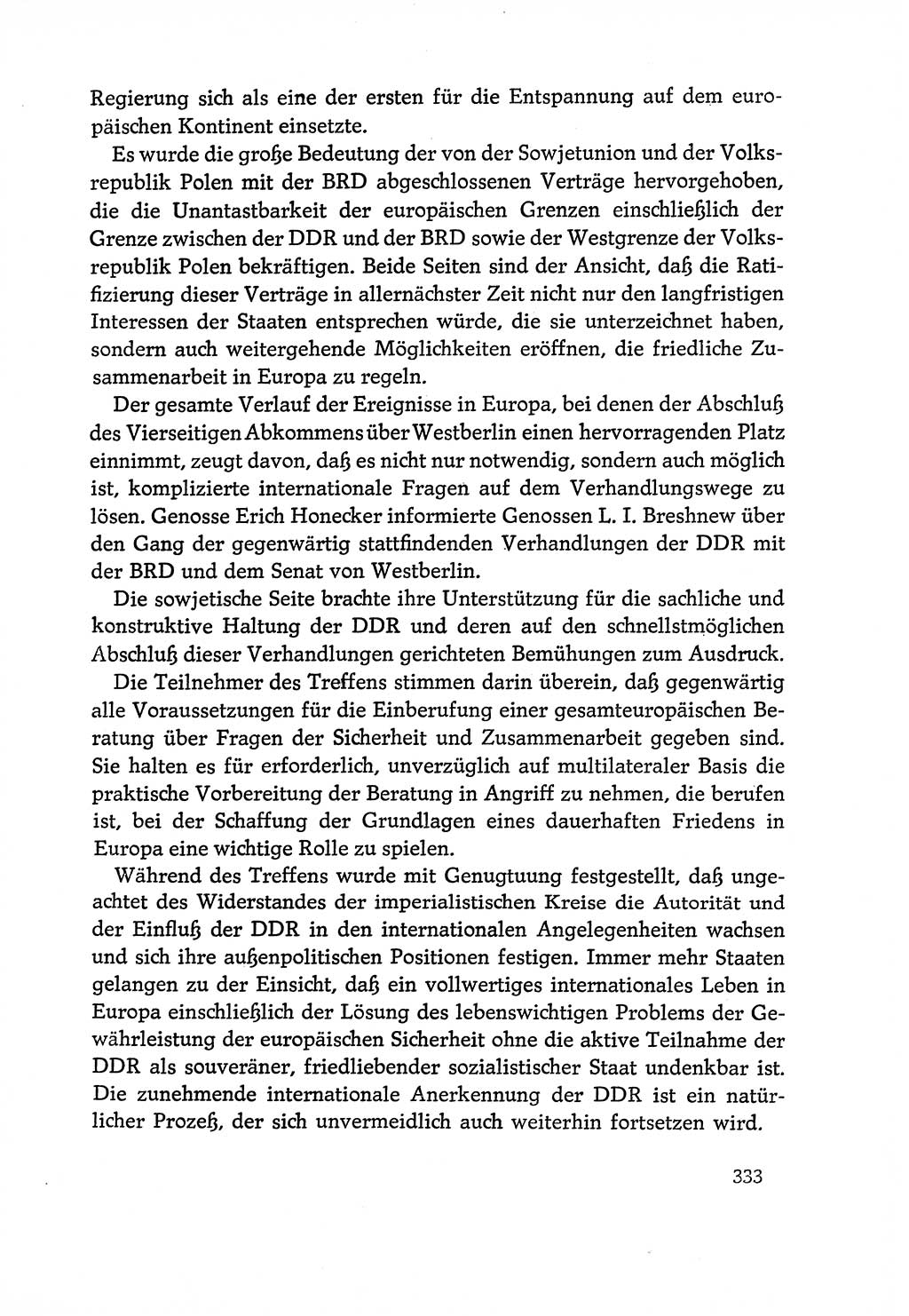 Regierung sich als eine der ersten für die Entspannung auf dem europäischen Kontinent einsetzte.

Es wurde die große Bedeutung der von der Sowjetunion und der Volksrepublik Polen mit der BRD abgeschlossenen Verträge hervorgehoben, die die Unantastbarkeit der europäischen Grenzen einschließlich der Grenze zwischen der DDR und der BRD sowie der Westgrenze der Volksrepublik Polen bekräftigen. Beide Seiten sind der Ansicht, daß die Ratifizierung dieser Verträge in allernächster Zeit nicht nur den langfristigen Interessen der Staaten entsprechen würde, die sie unterzeichnet haben, sondern auch weitergehende Möglichkeiten eröffnen, die friedliche Zusammenarbeit in Europa zu regeln.

Der gesamte Verlauf der Ereignisse in Europa, bei denen der Abschluß des Vierseitigen Abkommens über Westberlin einen hervorragenden Platz einnimmt, zeugt davon, daß es nicht nur notwendig, sondern auch möglich ist, komplizierte internationale Fragen auf dem Verhandlungswege zu lösen. Genosse Erich Honecker informierte Genossen L. I. Breshnew über den Gang der gegenwärtig stattfindenden Verhandlungen der DDR mit der BRD und dem Senat von Westberlin.

Die sowjetische Seite brachte ihre Unterstützung für die sachliche und konstruktive Haltung der DDR und deren auf den schnellstmöglichen Abschluß dieser Verhandlungen gerichteten Bemühungen zum Ausdruck.

Die Teilnehmer des Treffens stimmen darin überein, daß gegenwärtig alle Voraussetzungen für die Einberufung einer gesamteuropäischen Beratung über Fragen der Sicherheit und Zusammenarbeit gegeben sind. Sie halten es für erforderlich, unverzüglich auf multilateraler Basis die praktische Vorbereitung der Beratung in Angriff zu nehmen, die berufen ist, bei der Schaffung der Grundlagen eines dauerhaften Friedens in Europa eine wichtige Rolle zu spielen.

Während des Treffens wurde mit Genugtuung festgestellt, daß ungeachtet des Widerstandes der imperialistischen Kreise die Autorität und der Einfluß der DDR in den internationalen Angelegenheiten wachsen und sich ihre außenpolitischen Positionen festigen. Immer mehr Staaten gelangen zu der Einsicht, daß ein vollwertiges internationales Leben in Europa einschließlich der Lösung des lebenswichtigen Problems der Gewährleistung der europäischen Sicherheit ohne die aktive Teilnahme der DDR als souveräner, friedliebender sozialistischer Staat undenkbar ist. Die zunehmende internationale Anerkennung der DDR ist ein natürlicher Prozeß, der sich unvermeidlich auch weiterhin fortsetzen wird.

333